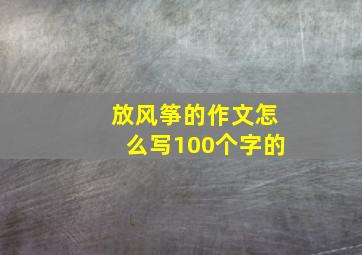 放风筝的作文怎么写100个字的